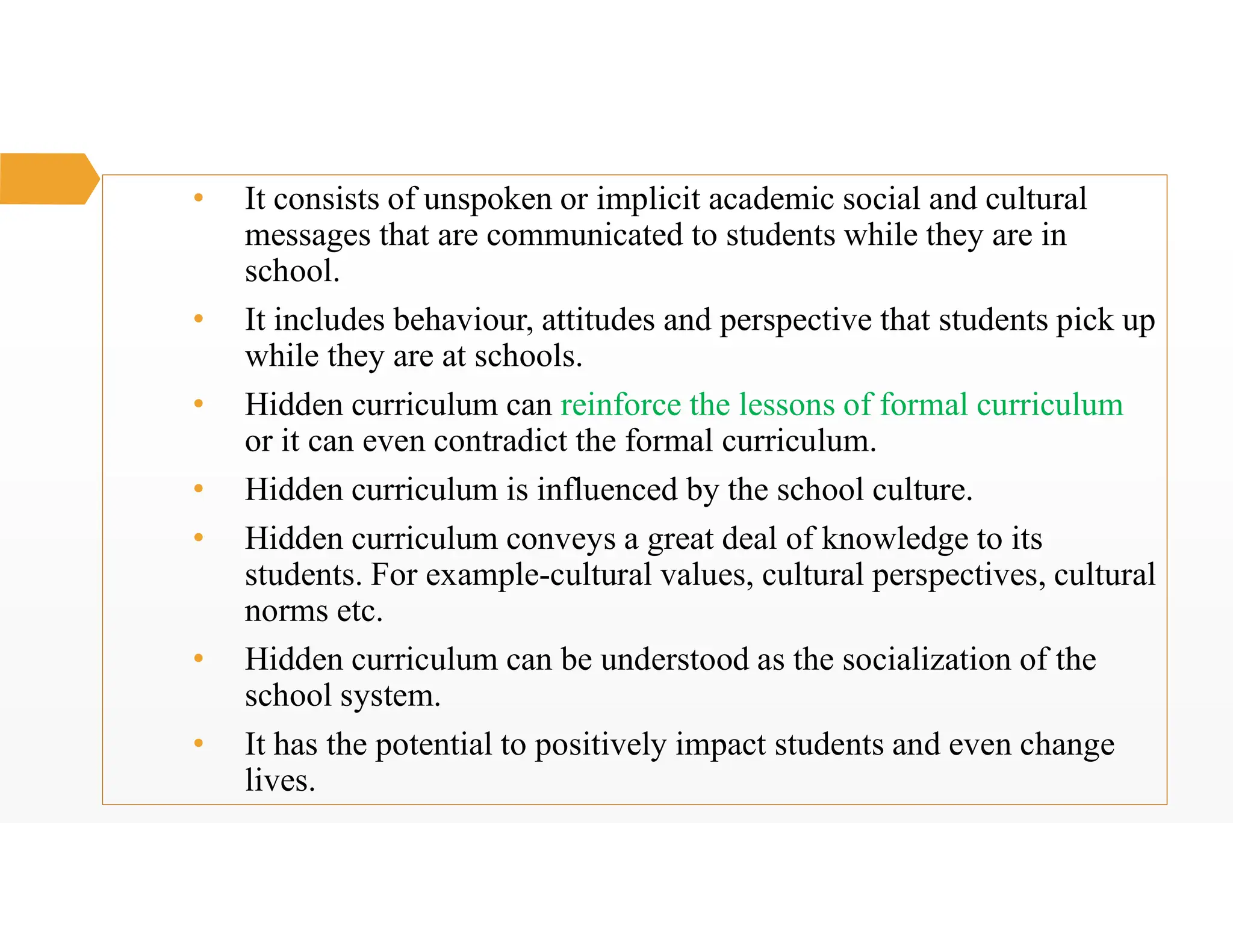 • It consists of unspoken or implicit academic social and cultural messages that are communicated to students while they are in school.

• It includes behaviour, attitudes and perspective that students pick up while they are at schools.

• Hidden curriculum can reinforce the lessons of formal curriculum or it can even contradict the formal curriculum.

• Hidden curriculum is influenced by the school culture.

• Hidden curriculum conveys a great deal of knowledge to its students. For example-cultural values, cultural perspectives, cultural norms etc.

• Hidden curriculum can be understood as the socialization of the school system.

• It has the potential to positively impact students and even change lives.